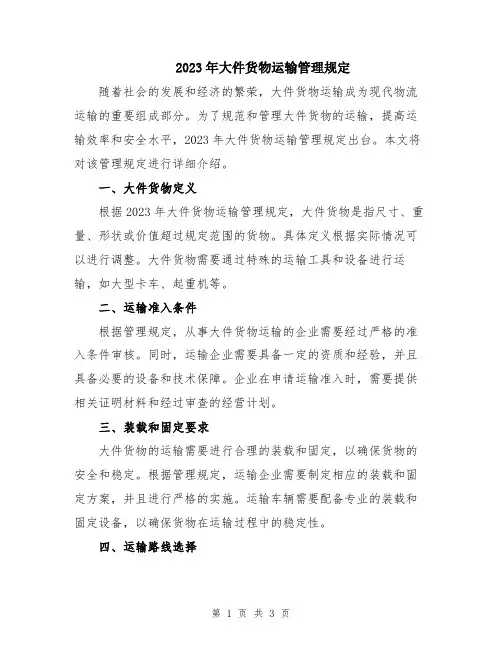 2023年大件货物运输管理规定

随着社会的发展和经济的繁荣，大件货物运输成为现代物流运输的重要组成部分。为了规范和管理大件货物的运输，提高运输效率和安全水平，2023年大件货物运输管理规定出台。本文将对该管理规定进行详细介绍。

一、大件货物定义

根据2023年大件货物运输管理规定，大件货物是指尺寸、重量、形状或价值超过规定范围的货物。具体定义根据实际情况可以进行调整。大件货物需要通过特殊的运输工具和设备进行运输，如大型卡车、起重机等。

二、运输准入条件

根据管理规定，从事大件货物运输的企业需要经过严格的准入条件审核。同时，运输企业需要具备一定的资质和经验，并且具备必要的设备和技术保障。企业在申请运输准入时，需要提供相关证明材料和经过审查的经营计划。

三、装载和固定要求

大件货物的运输需要进行合理的装载和固定，以确保货物的安全和稳定。根据管理规定，运输企业需要制定相应的装载和固定方案，并且进行严格的实施。运输车辆需要配备专业的装载和固定设备，以确保货物在运输过程中的稳定性。

四、运输路线选择

第 1 页 共 3 页